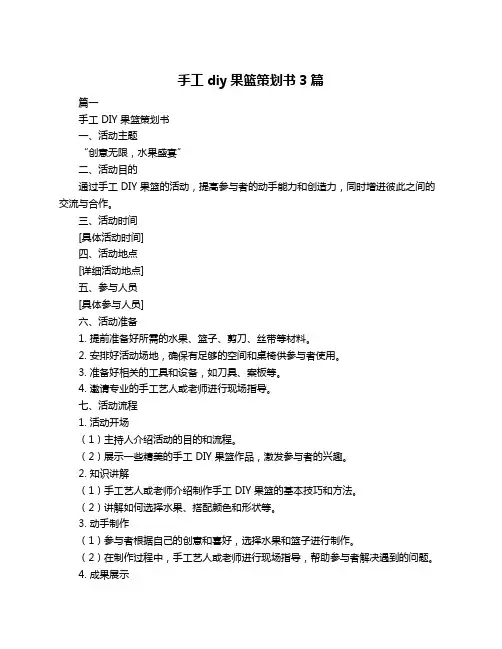 手工 diy 果篮策划书 3 篇

篇一

手工 DIY 果篮策划书

一、活动主题

“创意无限，水果盛宴”

二、活动目的

通过手工 DIY 果篮的活动，提高参与者的动手能力和创造力，同时增进彼此之间的交流与合作。

三、活动时间

[具体活动时间]

四、活动地点

[详细活动地点]

五、参与人员

[具体参与人员]

六、活动准备

1. 提前准备好所需的水果、篮子、剪刀、丝带等材料。

2. 安排好活动场地，确保有足够的空间和桌椅供参与者使用。

3. 准备好相关的工具和设备，如刀具、案板等。

4. 邀请专业的手工艺人或老师进行现场指导。

七、活动流程

1. 活动开场

（1）主持人介绍活动的目的和流程。

（2）展示一些精美的手工 DIY 果篮作品，激发参与者的兴趣。

2. 知识讲解

（1）手工艺人或老师介绍制作手工 DIY 果篮的基本技巧和方法。

（2）讲解如何选择水果、搭配颜色和形状等。

3. 动手制作

（1）参与者根据自己的创意和喜好，选择水果和篮子进行制作。

（2）在制作过程中，手工艺人或老师进行现场指导，帮助参与者解决遇到的问题。

4. 成果展示